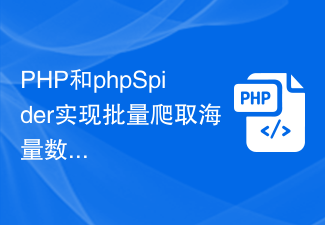 PHP和phpSpider实现批量爬取海量数...

PHP

</>